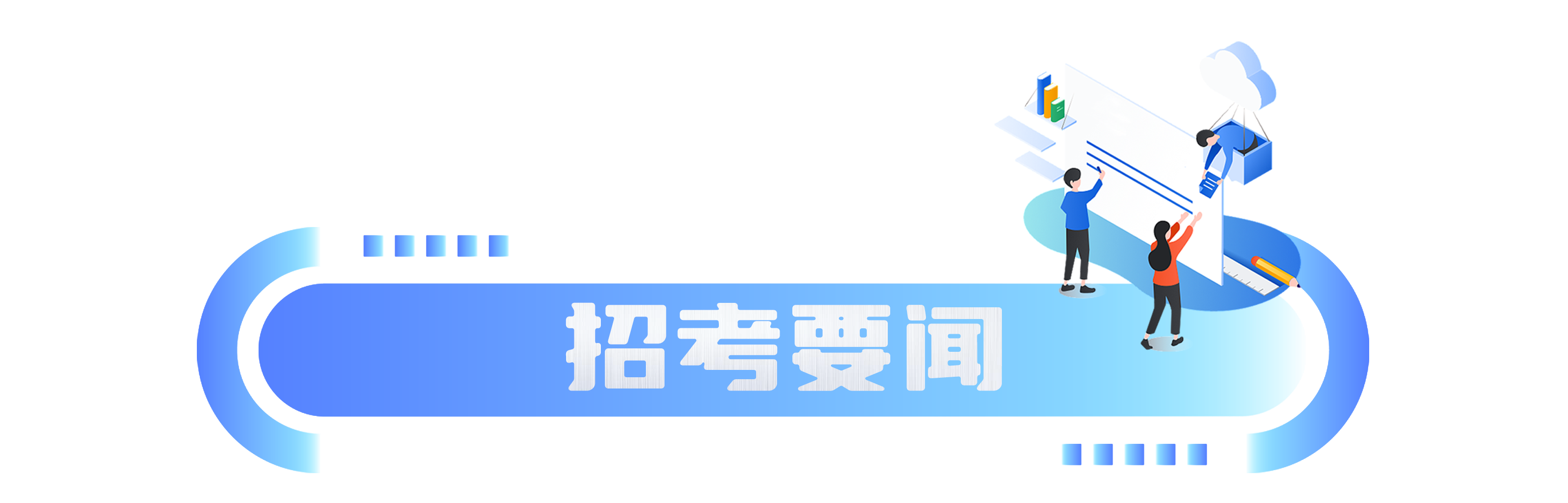 招考要闻